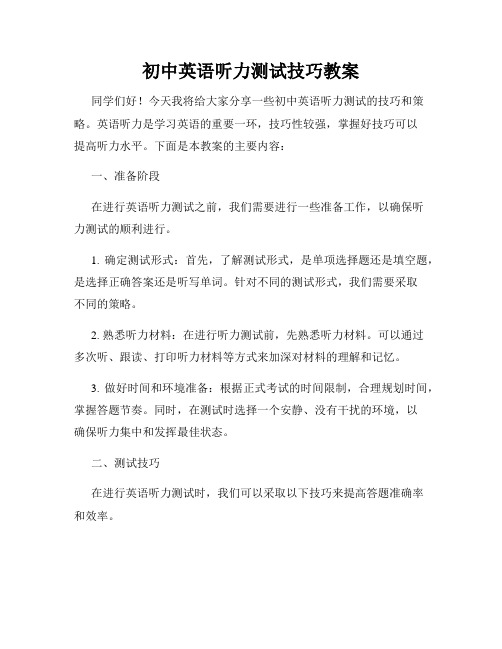 初中英语听力测试技巧教案

同学们好！今天我将给大家分享一些初中英语听力测试的技巧和策略。英语听力是学习英语的重要一环，技巧性较强，掌握好技巧可以提高听力水平。下面是本教案的主要内容：

一、准备阶段

在进行英语听力测试之前，我们需要进行一些准备工作，以确保听力测试的顺利进行。

1. 确定测试形式：首先，了解测试形式，是单项选择题还是填空题，是选择正确答案还是听写单词。针对不同的测试形式，我们需要采取不同的策略。

2. 熟悉听力材料：在进行听力测试前，先熟悉听力材料。可以通过多次听、跟读、打印听力材料等方式来加深对材料的理解和记忆。

3. 做好时间和环境准备：根据正式考试的时间限制，合理规划时间，掌握答题节奏。同时，在测试时选择一个安静、没有干扰的环境，以确保听力集中和发挥最佳状态。

二、测试技巧

在进行英语听力测试时，我们可以采取以下技巧来提高答题准确率和效率。